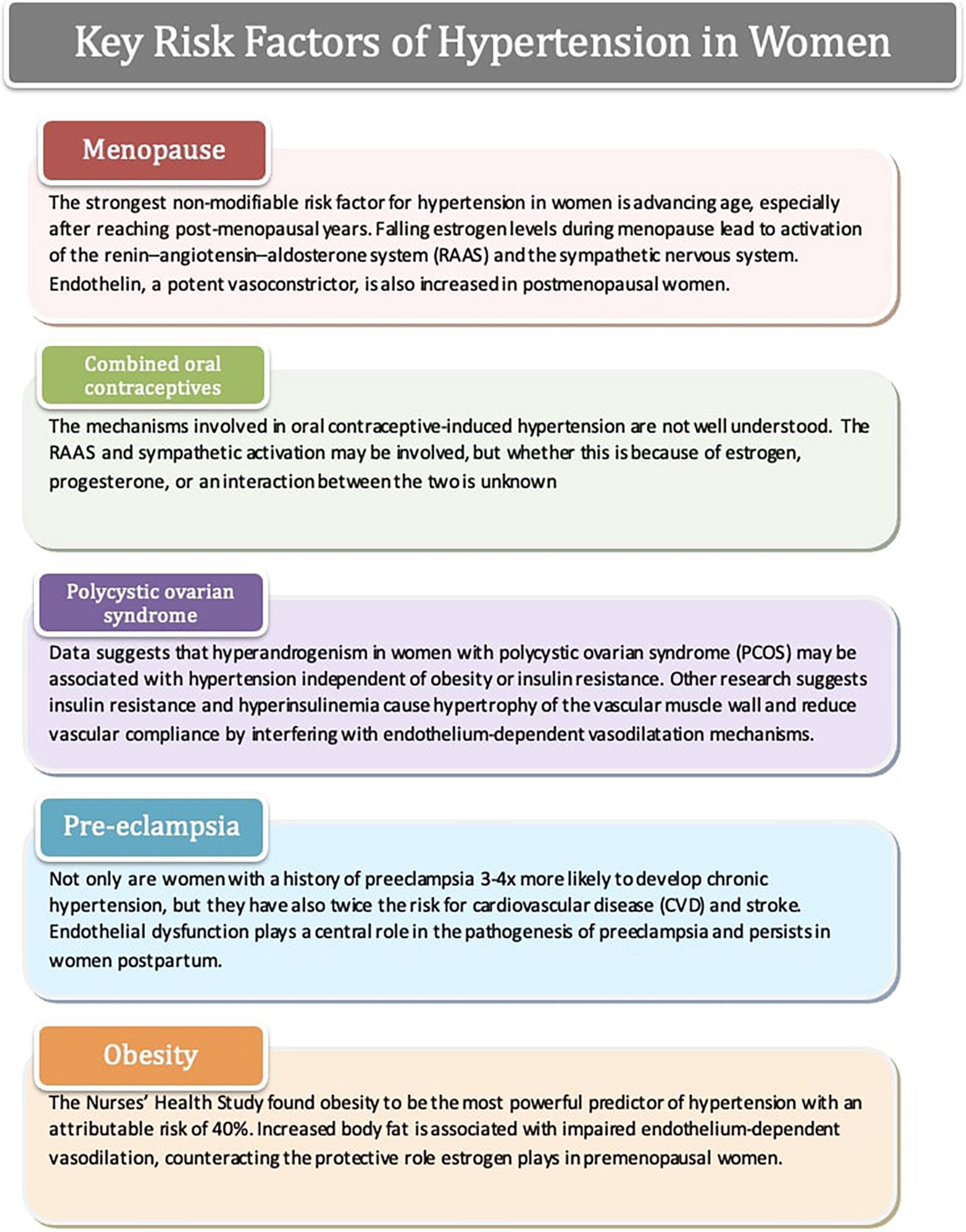 Key Risk Factors of Hypertension in Women

Menopause

The strongest non-modifiable risk factor for hypertension in women is advancing age, especially after reaching post-menopausal years. Falling estrogen levels during menopause lead to activation of the renin–angiotensin–aldosterone system (RAAS) and the sympathetic nervous system. Endothelin, a potent vasoconstrictor, is also increased in postmenopausal women.

Combined oral contraceptives

The mechanisms involved in oral contraceptive-induced hypertension are not well understood. The RAAS and sympathetic activation may be involved, but whether this is because of estrogen, progesterone, or an interaction between the two is unknown

Polycystic ovarian syndrome

Data suggests that hyperandrogenism in women with polycystic ovarian syndrome (PCOS) may be associated with hypertension independent of obesity or insulin resistance. Other research suggests insulin resistance and hyperinsulinemia cause hypertrophy of the vascular muscle wall and reduce vascular compliance by interfering with endothelium-dependent vasodilatation mechanisms.

Pre-eclampsia

Not only are women with a history of preeclampsia 3-4x more likely to develop chronic hypertension, but they have also twice the risk for cardiovascular disease (CVD) and stroke. Endothelial dysfunction plays a central role in the pathogenesis of preeclampsia and persists in women postpartum.

Obesity

The Nurses' Health Study found obesity to be the most powerful predictor of hypertension with an attributable risk of 40%. Increased body fat is associated with impaired endothelium-dependent vasodilation, counteracting the protective role estrogen plays in premenopausal women.